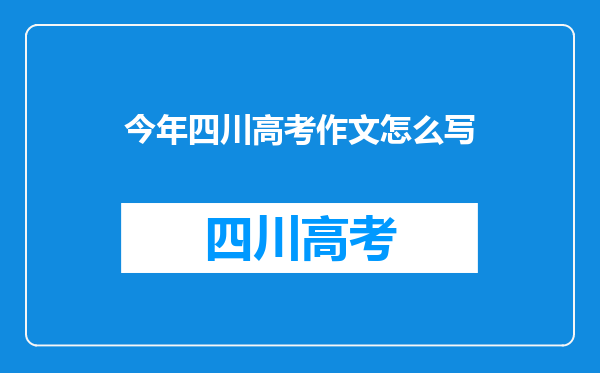 今年四川高考作文怎么写

四川高考